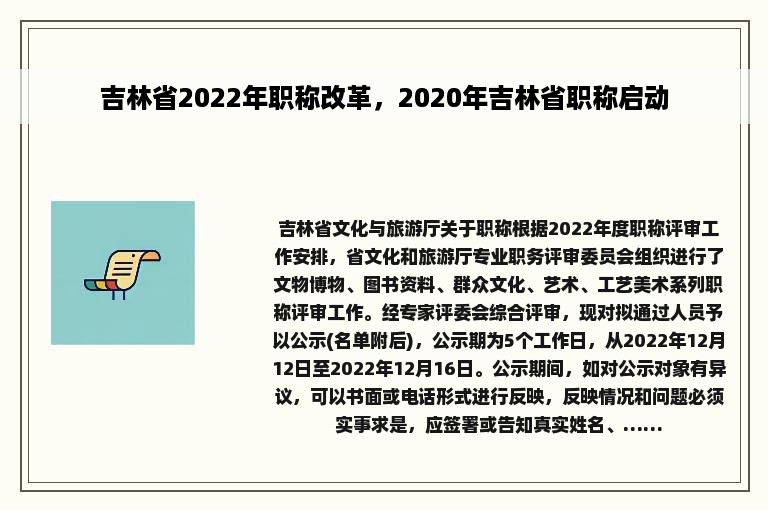 吉林省2022年职称改革，2020年吉林省职称启动

吉林省文化与旅游厅关于职称根据2022年度职称评审工作安排，省文化和旅游厅专业职务评审委员会组织进行了文物博物、图书资料、群众文化、艺术、工艺美术系列职称评审工作。经专家评委会综合评审，现对拟通过人员予以公示(名单附后)，公示期为5个工作日，从2022年12月12日至2022年12月16日。公示期间，如对公示对象有异议，可以书面或电话形式进行反映，反映情况和问题必须实事求是，应签署或告知真实姓名、......